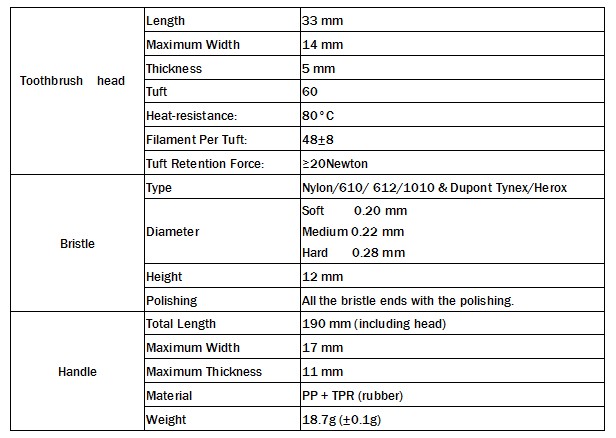 | Toothbrush head | Length | 33 mm |
|---|---|---|
| | Maximum Width | 14 mm |
| | Thickness | 5 mm |
| | Tuft | 60 |
| | Heat-resistance: | 80°C |
| | Filament Per Tuft: | 48±8 |
| | Tuft Retention Force: | ≥20Newton |
| Bristle | Type | Nylon/610/ 612/1010 & Dupont Tynex/Herox |
| | Diameter | Soft 0.20 mm Medium 0.22 mm Hard 0.28 mm |
| | Height | 12 mm |
| | Polishing | All the bristle ends with the polishing. |
| Handle | Total Length | 190 mm (including head) |
| | Maximum Width | 17 mm |
| | Maximum Thickness | 11 mm |
| | Material | PP + TPR (rubber) |
| | Weight | 18.7g (±0.1g) |